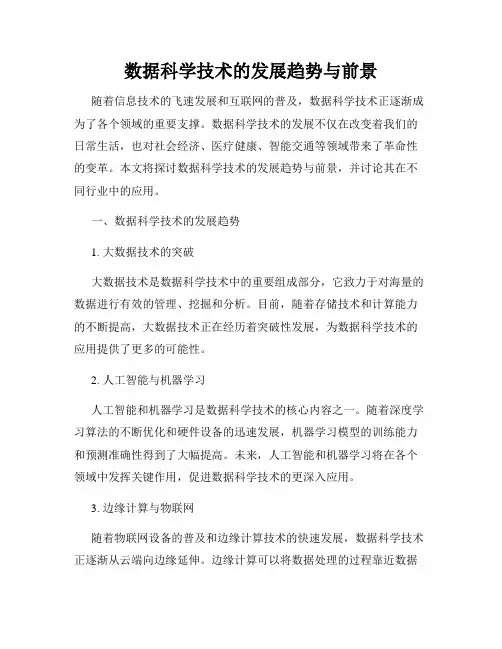 数据科学技术的发展趋势与前景

随着信息技术的飞速发展和互联网的普及，数据科学技术正逐渐成为了各个领域的重要支撑。数据科学技术的发展不仅在改变着我们的日常生活，也对社会经济、医疗健康、智能交通等领域带来了革命性的变革。本文将探讨数据科学技术的发展趋势与前景，并讨论其在不同行业中的应用。

一、数据科学技术的发展趋势

1. 大数据技术的突破

大数据技术是数据科学技术中的重要组成部分，它致力于对海量的数据进行有效的管理、挖掘和分析。目前，随着存储技术和计算能力的不断提高，大数据技术正在经历着突破性发展，为数据科学技术的应用提供了更多的可能性。

2. 人工智能与机器学习

人工智能和机器学习是数据科学技术的核心内容之一。随着深度学习算法的不断优化和硬件设备的迅速发展，机器学习模型的训练能力和预测准确性得到了大幅提高。未来，人工智能和机器学习将在各个领域中发挥关键作用，促进数据科学技术的更深入应用。

3. 边缘计算与物联网

随着物联网设备的普及和边缘计算技术的快速发展，数据科学技术正逐渐从云端向边缘延伸。边缘计算可以将数据处理的过程靠近数据